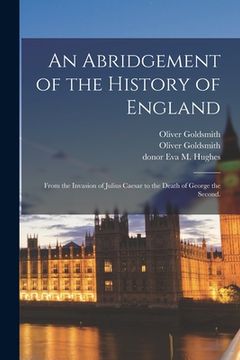 An Abridgement of the History of England

Oliver Goldsmith
Oliver Goldsmith
donor Eva M. Hughes

From the Invasion of Julius Caesar to the Death of George the Second.